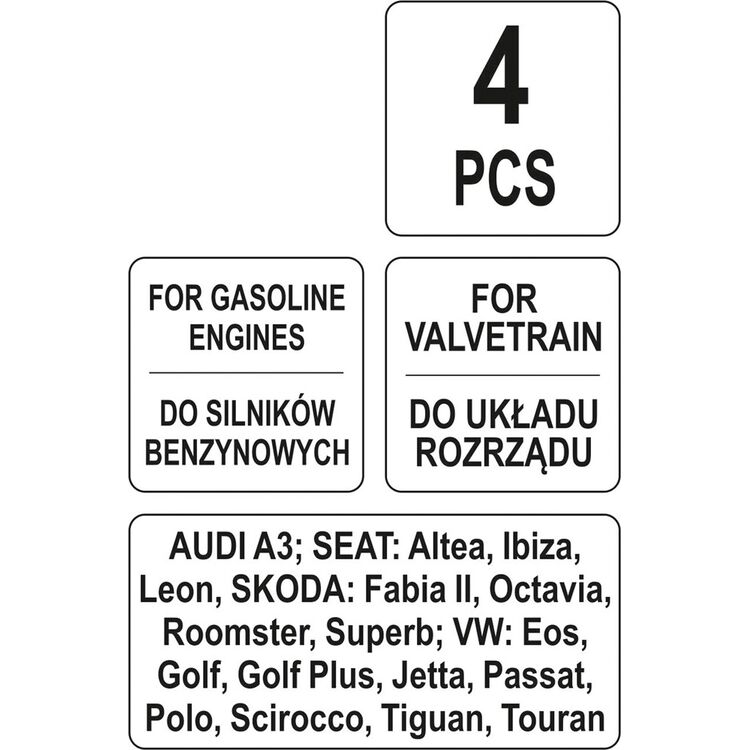 4
PCS

FOR GASOLINE ENGINES

DO SILNIKÓW BENZYNOWYCH

FOR VALVETRAIN

DO UKŁADU ROZRZĄDU

AUDI A3; SEAT: Altea, Ibiza, Leon, SKODA: Fabia II, Octavia, Roomster, Superb; VW: Eos, Golf, Golf Plus, Jetta, Passat, Polo, Scirocco, Tiguan, Touran